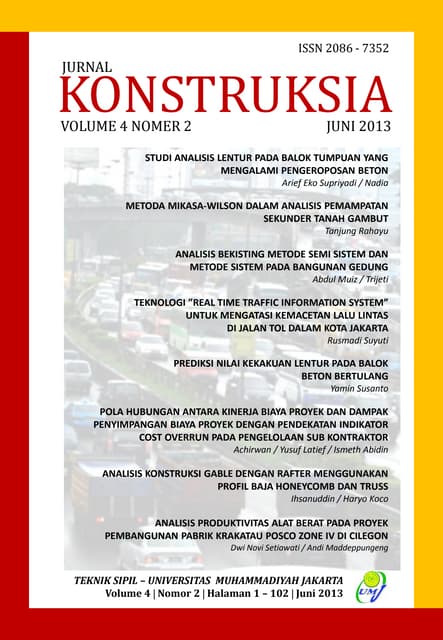 ISSN 2086 - 7352

JURNAL
KONSTRUKSIA

VOLUME 4 NOMER 2

JUNI 2013

STUDI ANALISIS LENTUR PADA BALOK TUMPUAN YANG MENGALAMI PENGEROPOSAN BETON
Arief Eko Supriyadi / Nadia

METODA MIKASA-WILSON DALAM ANALISIS PEMAMPATAN SEKUNDER TANAH GAMBUT
Tanjung Rahayu

ANALISIS BEKISTING METODE SEMI SISTEM DAN METODE SISTEM PADA BANGUNAN GEDUNG
Abdul Muiz / Trijeti

TEKNOLOGI "REAL TIME TRAFFIC INFORMATION SYSTEM" UNTUK MENGATASI KEMACETAN LALU LINTAS DI JALAN TOL DALAM KOTA JAKARTA
Rusmadi Suyuti

PREDIKSI NILAI KEKAKUAN LENTUR PADA BALOK BETON BERTULANG
Yamin Susanto

POLA HUBUNGAN ANTARA KINERJA BIAYA PROYEK DAN DAMPAK PENYIMPANGAN BIAYA PROYEK DENGAN PENDEKATAN INDIKATOR COST OVERRUN PADA PENGELOLAAN SUB KONTRAKTOR
Achirwan / Yusuf Latief / Ismeth Abidin

ANALISIS KONSTRUKSI GABLE DENGAN RAFTER MENGGUNAKAN PROFIL BAJA HONEYCOMB DAN TRUSS
Ihsanuddin / Haryo Koco

ANALISIS PRODUKTIVITAS ALAT BERAT PADA PROYEK PEMBANGUNAN PABRIK KRAKATAU POSCO ZONE IV DI CILEGON
Dwi Novi Setiawati / Andi Maddeppungeng

TEKNIK SIPIL – UNIVERSITAS MUHAMMADIYAH JAKARTA
Volume 4 | Nomor 2 | Halaman 1 – 102 | Juni 2013

UMJ